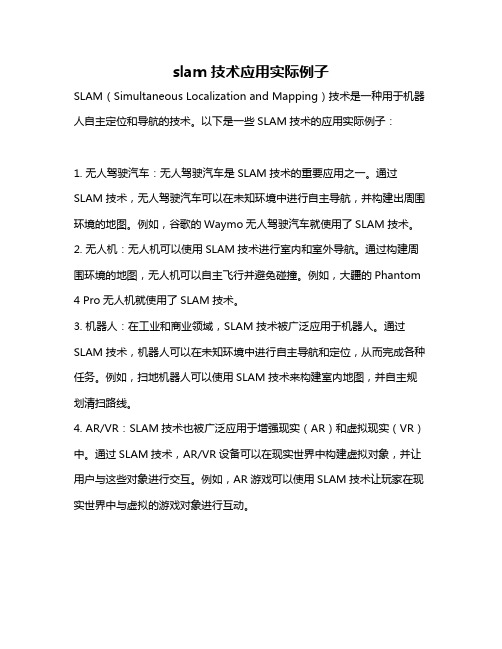 slam 技术应用实际例子

SLAM（Simultaneous Localization and Mapping）技术是一种用于机器人自主定位和导航的技术。以下是一些 SLAM 技术的应用实际例子：

1. 无人驾驶汽车：无人驾驶汽车是 SLAM 技术的重要应用之一。通过 SLAM 技术，无人驾驶汽车可以在未知环境中进行自主导航，并构建出周围环境的地图。例如，谷歌的 Waymo 无人驾驶汽车就使用了 SLAM 技术。
2. 无人机：无人机可以使用 SLAM 技术进行室内和室外导航。通过构建周围环境的地图，无人机可以自主飞行并避免碰撞。例如，大疆的 Phantom 4 Pro 无人机就使用了 SLAM 技术。
3. 机器人：在工业和商业领域，SLAM 技术被广泛应用于机器人。通过 SLAM 技术，机器人可以在未知环境中进行自主导航和定位，从而完成各种任务。例如，扫地机器人可以使用 SLAM 技术来构建室内地图，并自主规划清扫路线。
4. AR/VR：SLAM 技术也被广泛应用于增强现实（AR）和虚拟现实（VR）中。通过 SLAM 技术，AR/VR 设备可以在现实世界中构建虚拟对象，并让用户与这些对象进行交互。例如，AR 游戏可以使用 SLAM 技术让玩家在现实世界中与虚拟的游戏对象进行互动。